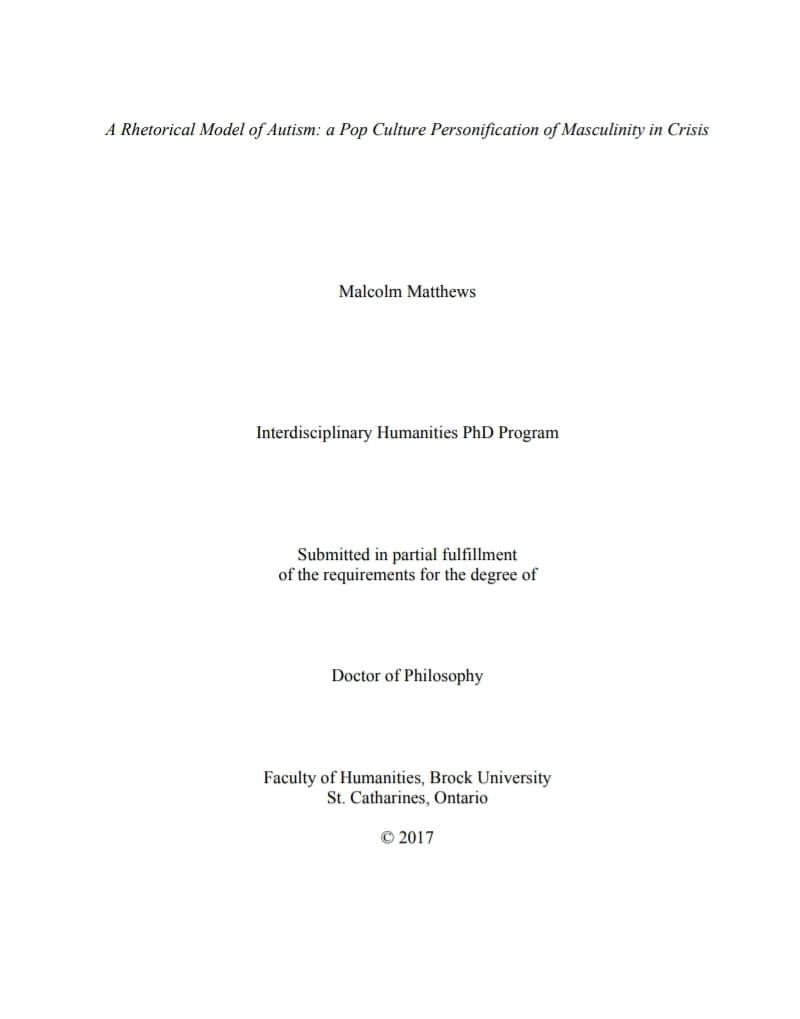 A Rhetorical Model of Autism: a Pop Culture Personification of Masculinity in Crisis

Malcolm Matthews

Interdisciplinary Humanities PhD Program

Submitted in partial fulfillment
of the requirements for the degree of

Doctor of Philosophy

Faculty of Humanities, Brock University
St. Catharines, Ontario

© 2017